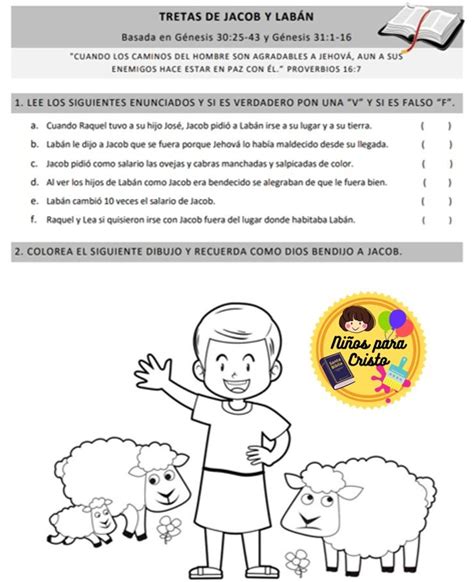 TRETAS DE JACOB Y LABÁN

Basada en Génesis 30:25-43 y Génesis 31:1-16

"CUANDO LOS CAMINOS DEL HOMBRE SON AGRADABLES A JEHOVÁ, AUN A SUS ENEMIGOS HACE ESTAR EN PAZ CON ÉL." PROVERBIOS 16:7

1. LEE LOS SIGUIENTES ENUNCIADOS Y SI ES VERDADERO PON UNA "V" Y SI ES FALSO "F".

a. Cuando Raquel tuvo a su hijo José, Jacob pidió a Labán irse a su lugar y a su tierra. ( )

b. Labán le dijo a Jacob que se fuera porque Jehová lo había maldecido desde su llegada. ( )

c. Jacob pidió como salario las ovejas y cabras manchadas y salpicadas de color. ( )

d. Al ver los hijos de Labán como Jacob era bendecido se alegraban de que le fuera bien. ( )

e. Labán cambió 10 veces el salario de Jacob. ( )

f. Raquel y Lea si quisieron irse con Jacob fuera del lugar donde habitaba Labán. ( )

2. COLOREA EL SIGUIENTE DIBUJO Y RECUERDA COMO DIOS BENDIJO A JACOB.

Niños para Cristo

Santa Biblia